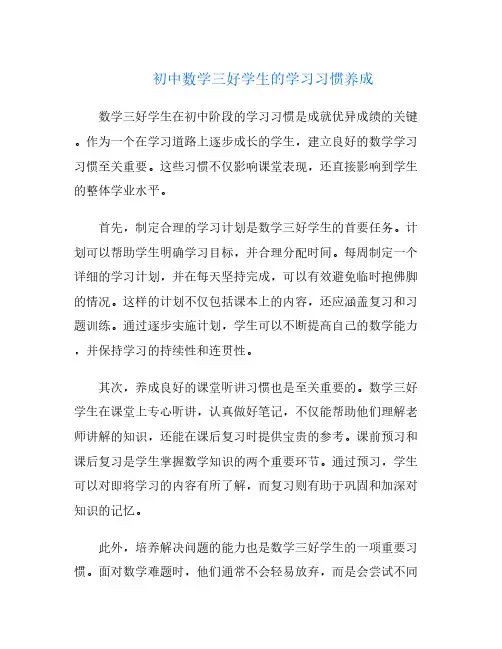 初中数学三好学生的学习习惯养成

数学三好学生在初中阶段的学习习惯是成就优异成绩的关键。作为一个在学习道路上逐步成长的学生，建立良好的数学学习习惯至关重要。这些习惯不仅影响课堂表现，还直接影响到学生的整体学业水平。

首先，制定合理的学习计划是数学三好学生的首要任务。计划可以帮助学生明确学习目标，并合理分配时间。每周制定一个详细的学习计划，并在每天坚持完成，可以有效避免临时抱佛脚的情况。这样的计划不仅包括课本上的内容，还应涵盖复习和习题训练。通过逐步实施计划，学生可以不断提高自己的数学能力，并保持学习的持续性和连贯性。

其次，养成良好的课堂听讲习惯也是至关重要的。数学三好学生在课堂上专心听讲，认真做好笔记，不仅能帮助他们理解老师讲解的知识，还能在课后复习时提供宝贵的参考。课前预习和课后复习是学生掌握数学知识的两个重要环节。通过预习，学生可以对即将学习的内容有所了解，而复习则有助于巩固和加深对知识的记忆。

此外，培养解决问题的能力也是数学三好学生的一项重要习惯。面对数学难题时，他们通常不会轻易放弃，而是会尝试不同